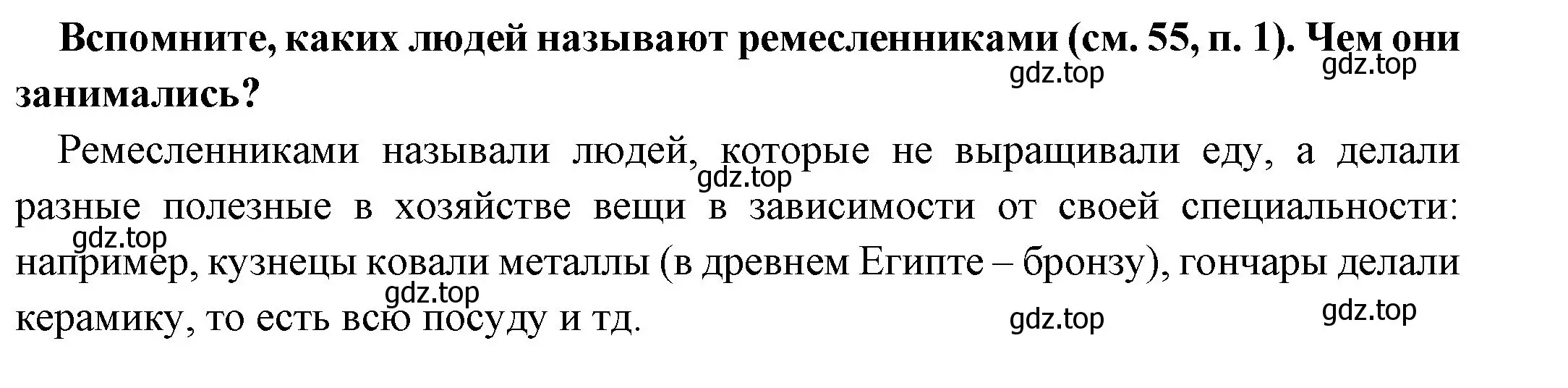 Вспомните, каких людей называют ремесленниками (см. 55, п. 1). Чем они занимались?

gdz.top gdz.top

Ремесленниками называли людей, которые не выращивали еду, а делали разные полезные в хозяйстве вещи в зависимости от своей специальности: например, кузнецы ковали металлы (в древнем Египте – бронзу), гончары делали керамику, то есть всю посуду и тд.

gdz.top gdz.top gdz.top gdz.top gdz.top